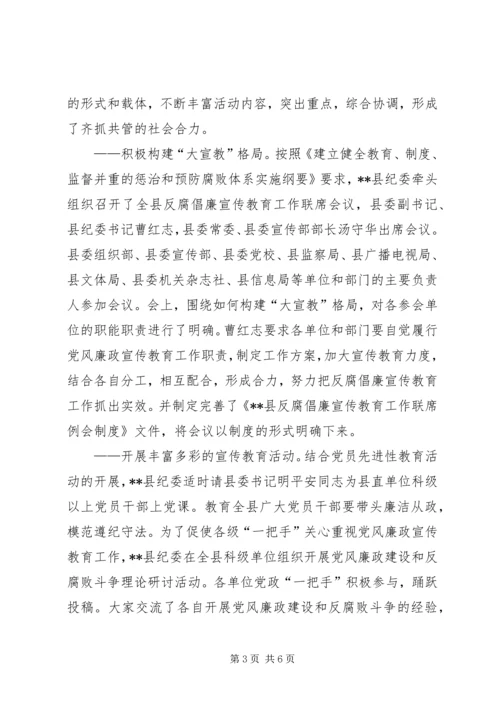 的形式和载体，不断丰富活动内容，突出重点，综合协调，形成了齐抓共管的社会合力。

——积极构建“大宣教”格局。按照《建立健全教育、制度、监督并重的惩治和预防腐败体系实施纲要》要求，**县纪委牵头组织召开了全县反腐倡廉宣传教育工作联席会议，县委副书记、县纪委书记曹红志，县委常委、县委宣传部部长汤守华出席会议。县委组织部、县委宣传部、县委党校、县监察局、县广播电视局、县文体局、县委机关杂志社、县信息局等单位和部门的主要负责人参加会议。会上，围绕如何构建“大宣教”格局，对各参会单位的职能职责进行了明确。曹红志要求各单位和部门要自觉履行党风廉政宣传教育工作职责，制定工作方案，加大宣传教育力度，结合各自分工，相互配合，形成合力，努力把反腐倡廉宣传教育工作抓出实效。并制定完善了《**县反腐倡廉宣传教育工作联席例会制度》文件，将会议以制度的形式明确下来。

——开展丰富多彩的宣传教育活动。结合党员先进性教育活动的开展，**县纪委适时请县委书记明平安同志为县直单位科级以上党员干部上党课。教育全县广大党员干部要带头廉洁从政，模范遵纪守法。为了促使各级“一把手”关心重视党风廉政宣传教育工作，**县纪委在全县科级单位组织开展党风廉政建设和反腐败斗争理论研讨活动。各单位党政“一把手”积极参与，踊跃投稿。大家交流了各自开展党风廉政建设和反腐败斗争的经验，

第 3 页 共 6 页